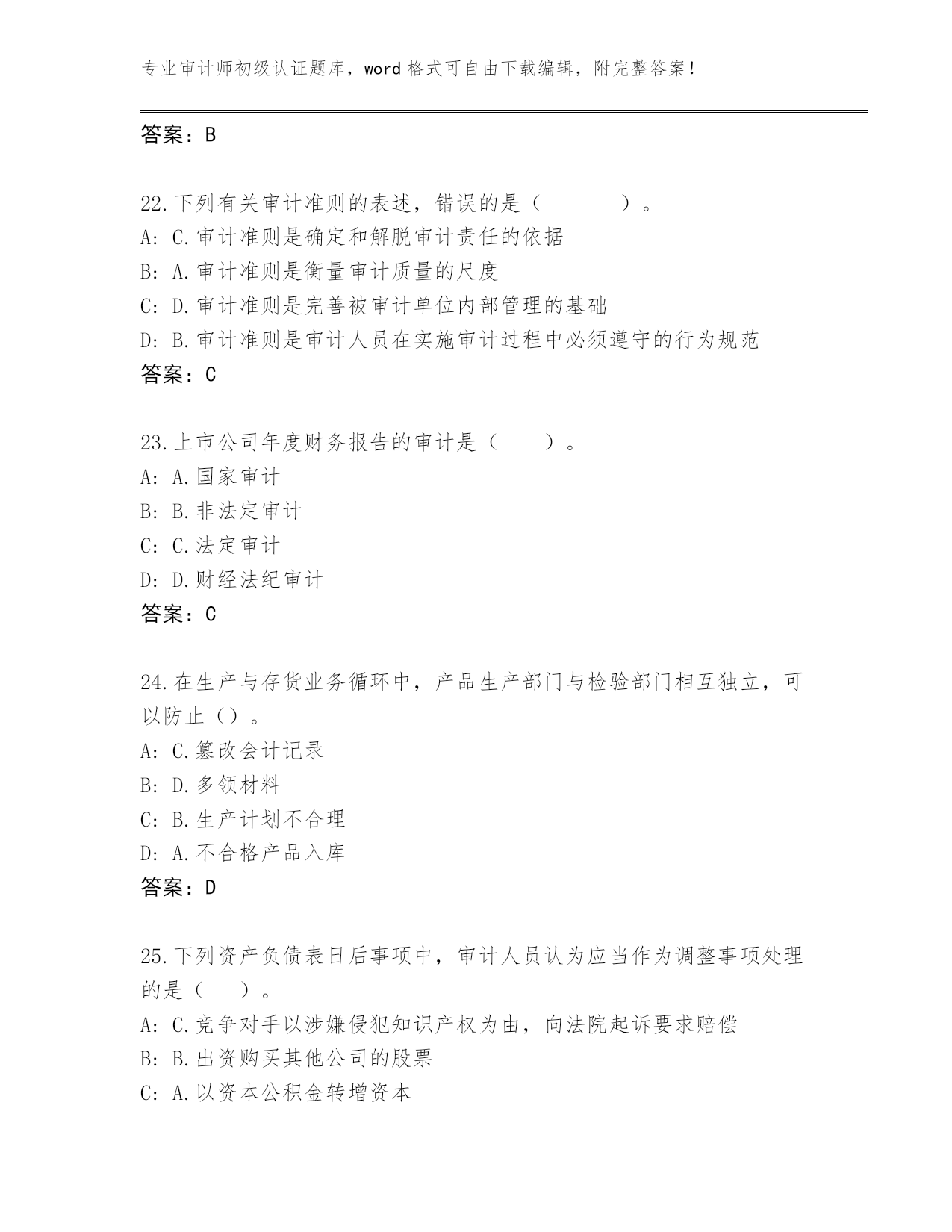 专业审计师初级认证题库，word 格式可自由下载编辑，附完整答案！

答案：B

22.下列有关审计准则的表述，错误的是（　　　　）。
A: C.审计准则是确定和解脱审计责任的依据
B: A.审计准则是衡量审计质量的尺度
C: D.审计准则是完善被审计单位内部管理的基础
D: B.审计准则是审计人员在实施审计过程中必须遵守的行为规范
答案：C

23.上市公司年度财务报告的审计是（　　）。
A: A.国家审计
B: B.非法定审计
C: C.法定审计
D: D.财经法纪审计
答案：C

24.在生产与存货业务循环中，产品生产部门与检验部门相互独立，可以防止（）。
A: C.篡改会计记录
B: D.多领材料
C: B.生产计划不合理
D: A.不合格产品入库
答案：D

25.下列资产负债表日后事项中，审计人员认为应当作为调整事项处理的是（　　）。
A: C.竞争对手以涉嫌侵犯知识产权为由，向法院起诉要求赔偿
B: B.出资购买其他公司的股票
C: A.以资本公积金转增资本